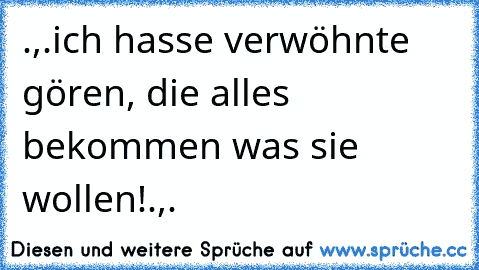 .,.ich hasse verwöhnte gören, die alles bekommen was sie wollen!.,.

Diesen und weitere Sprüche auf www.sprüche.cc